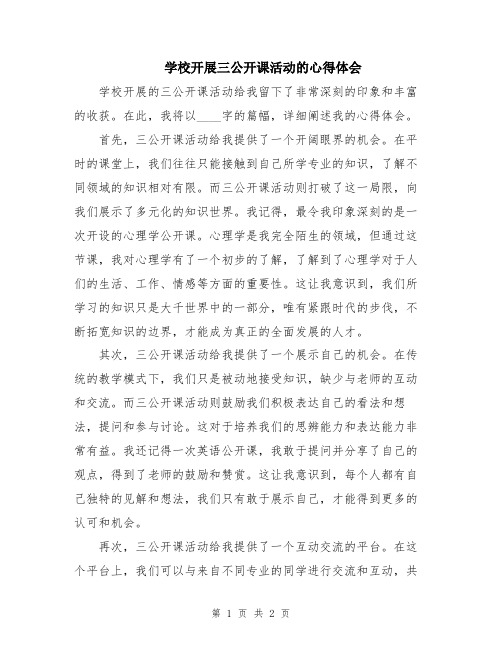 学校开展三公开课活动的心得体会

学校开展的三公开课活动给我留下了非常深刻的印象和丰富的收获。在此，我将以____字的篇幅，详细阐述我的心得体会。

首先，三公开课活动给我提供了一个开阔眼界的机会。在平时的课堂上，我们往往只能接触到自己所学专业的知识，了解不同领域的知识相对有限。而三公开课活动则打破了这一局限，向我们展示了多元化的知识世界。我记得，最令我印象深刻的是一次开设的心理学公开课。心理学是我完全陌生的领域，但通过这节课，我对心理学有了一个初步的了解，了解到了心理学对于人们的生活、工作、情感等方面的重要性。这让我意识到，我们所学习的知识只是大千世界中的一部分，唯有紧跟时代的步伐，不断拓宽知识的边界，才能成为真正的全面发展的人才。

其次，三公开课活动给我提供了一个展示自己的机会。在传统的教学模式下，我们只是被动地接受知识，缺少与老师的互动和交流。而三公开课活动则鼓励我们积极表达自己的看法和想法，提问和参与讨论。这对于培养我们的思辨能力和表达能力非常有益。我还记得一次英语公开课，我敢于提问并分享了自己的观点，得到了老师的鼓励和赞赏。这让我意识到，每个人都有自己独特的见解和想法，我们只有敢于展示自己，才能得到更多的认可和机会。

再次，三公开课活动给我提供了一个互动交流的平台。在这个平台上，我们可以与来自不同专业的同学进行交流和互动，共

第 1 页 共 2 页